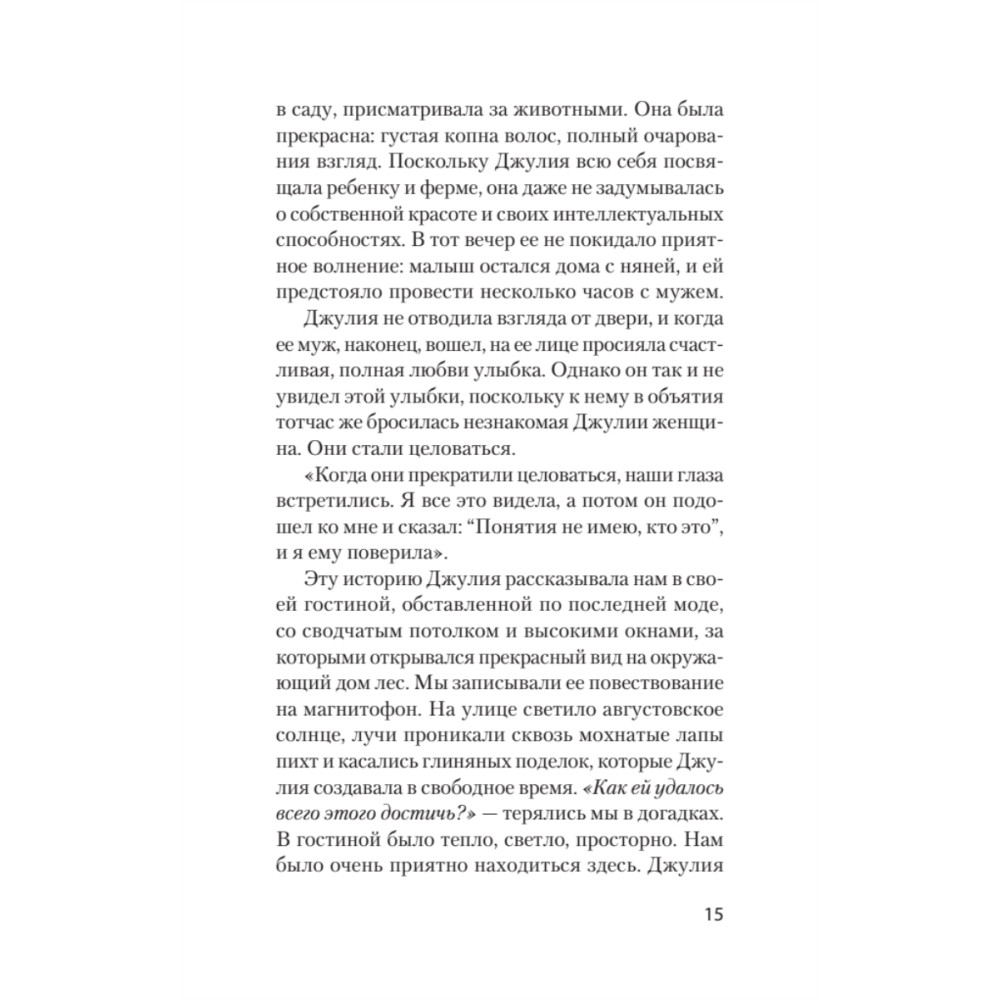 в саду, присматривала за животными. Она была прекрасна: густая копна волос, полный очарования взгляд. Поскольку Джулия всю себя посвящала ребенку и ферме, она даже не задумывалась о собственной красоте и своих интеллектуальных способностях. В тот вечер ее не покидало приятное волнение: малыш остался дома с няней, и ей предстояло провести несколько часов с мужем.

Джулия не отводила взгляда от двери, и когда ее муж, наконец, вошел, на ее лице просияла счастливая, полная любви улыбка. Однако он так и не увидел этой улыбки, поскольку к нему в объятия тотчас же бросилась незнакомая Джулии женщина. Они стали целоваться.

«Когда они прекратили целоваться, наши глаза встретились. Я все это видела, а потом он подошел ко мне и сказал: “Понятия не имею, кто это”, и я ему поверила».

Эту историю Джулия рассказывала нам в своей гостиной, обставленной по последней моде, со сводчатым потолком и высокими окнами, за которыми открывался прекрасный вид на окружающий дом лес. Мы записывали ее повествование на магнитофон. На улице светило августовское солнце, лучи проникали сквозь мохнатые лапы пихт и касались глиняных поделок, которые Джулия создавала в свободное время. «Как ей удалось всего этого достичь?» — терялись мы в догадках. В гостиной было тепло, светло, просторно. Нам было очень приятно находиться здесь. Джулия

15